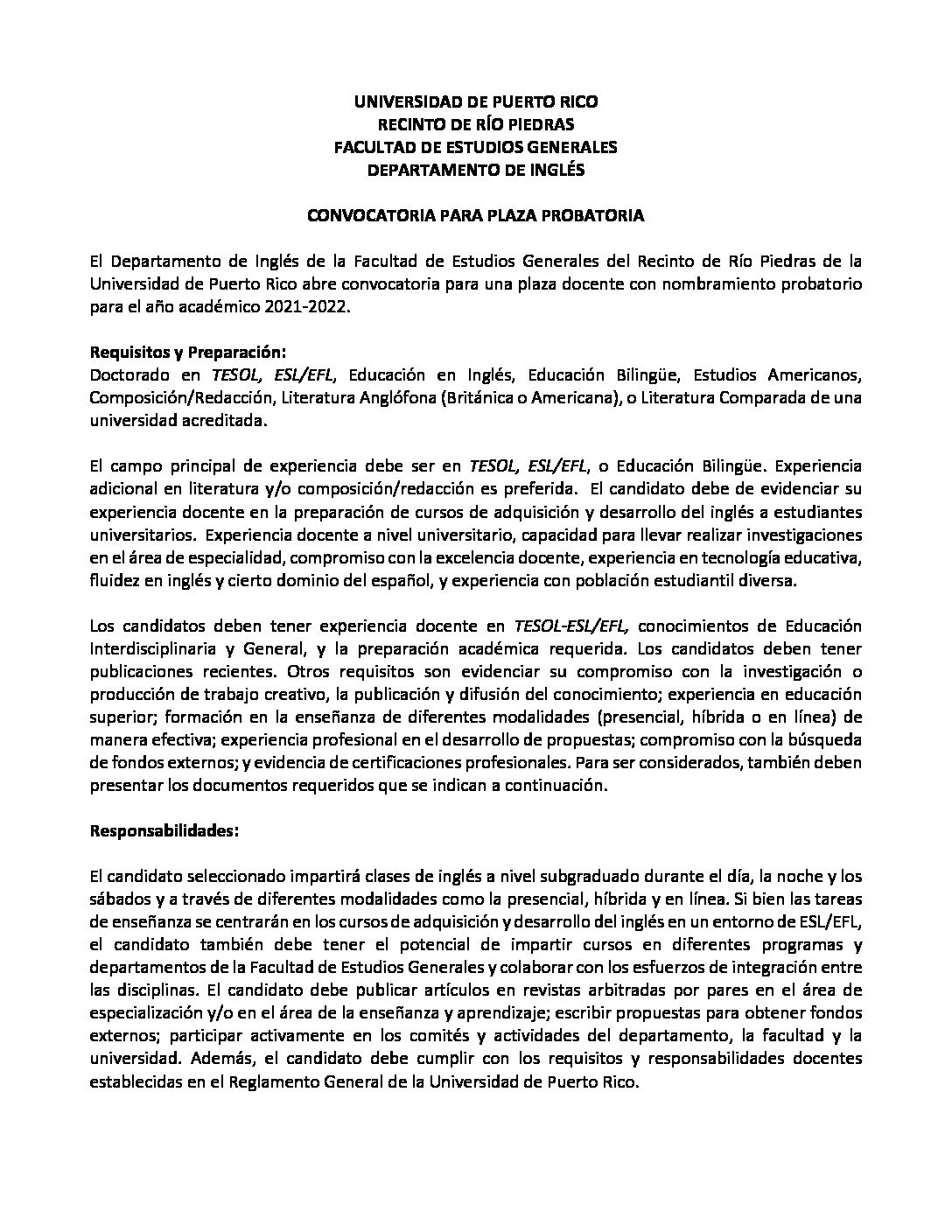 UNIVERSIDAD DE PUERTO RICO
RECINTO DE RÍO PIEDRAS
FACULTAD DE ESTUDIOS GENERALES
DEPARTAMENTO DE INGLÉS

CONVOCATORIA PARA PLAZA PROBATORIA

El Departamento de Inglés de la Facultad de Estudios Generales del Recinto de Río Piedras de la Universidad de Puerto Rico abre convocatoria para una plaza docente con nombramiento probatorio para el año académico 2021-2022.

Requisitos y Preparación:
Doctorado en TESOL, ESL/EFL, Educación en Inglés, Educación Bilingüe, Estudios Americanos, Composición/Redacción, Literatura Anglófona (Británica o Americana), o Literatura Comparada de una universidad acreditada.

El campo principal de experiencia debe ser en TESOL, ESL/EFL, o Educación Bilingüe. Experiencia adicional en literatura y/o composición/redacción es preferida. El candidato debe de evidenciar su experiencia docente en la preparación de cursos de adquisición y desarrollo del inglés a estudiantes universitarios. Experiencia docente a nivel universitario, capacidad para llevar realizar investigaciones en el área de especialidad, compromiso con la excelencia docente, experiencia en tecnología educativa, fluidez en inglés y cierto dominio del español, y experiencia con población estudiantil diversa.

Los candidatos deben tener experiencia docente en TESOL-ESL/EFL, conocimientos de Educación Interdisciplinaria y General, y la preparación académica requerida. Los candidatos deben tener publicaciones recientes. Otros requisitos son evidenciar su compromiso con la investigación o producción de trabajo creativo, la publicación y difusión del conocimiento; experiencia en educación superior; formación en la enseñanza de diferentes modalidades (presencial, híbrida o en línea) de manera efectiva; experiencia profesional en el desarrollo de propuestas; compromiso con la búsqueda de fondos externos; y evidencia de certificaciones profesionales. Para ser considerados, también deben presentar los documentos requeridos que se indican a continuación.

Responsabilidades:

El candidato seleccionado impartirá clases de inglés a nivel subgraduado durante el día, la noche y los sábados y a través de diferentes modalidades como la presencial, híbrida y en línea. Si bien las tareas de enseñanza se centrarán en los cursos de adquisición y desarrollo del inglés en un entorno de ESL/EFL, el candidato también debe tener el potencial de impartir cursos en diferentes programas y departamentos de la Facultad de Estudios Generales y colaborar con los esfuerzos de integración entre las disciplinas. El candidato debe publicar artículos en revistas arbitradas por pares en el área de especialización y/o en el área de la enseñanza y aprendizaje; escribir propuestas para obtener fondos externos; participar activamente en los comités y actividades del departamento, la facultad y la universidad. Además, el candidato debe cumplir con los requisitos y responsabilidades docentes establecidas en el Reglamento General de la Universidad de Puerto Rico.